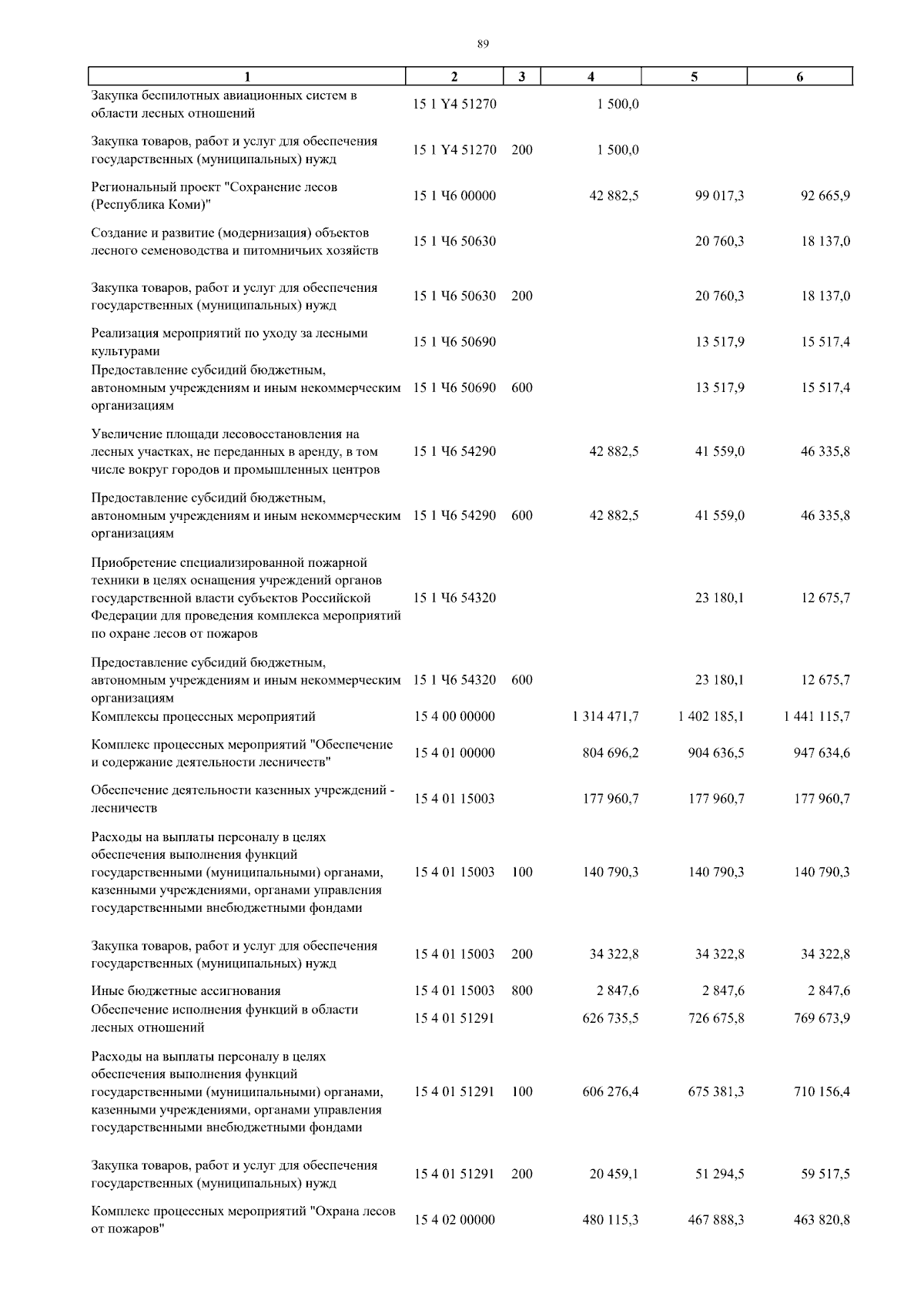 89

| 1 | 2 | 3 | 4 | 5 | 6 |
|---|---|---|---|---|---|
| Закупка беспилотных авиационных систем в области лесных отношений | 15 1 Y4 51270 | | 1 500,0 | | |
| Закупка товаров, работ и услуг для обеспечения государственных (муниципальных) нужд | 15 1 Y4 51270 | 200 | 1 500,0 | | |
| Региональный проект "Сохранение лесов (Республика Коми)" | 15 1 Ч6 00000 | | 42 882,5 | 99 017,3 | 92 665,9 |
| Создание и развитие (модернизация) объектов лесного семеноводства и питомничьих хозяйств | 15 1 Ч6 50630 | | | 20 760,3 | 18 137,0 |
| Закупка товаров, работ и услуг для обеспечения государственных (муниципальных) нужд | 15 1 Ч6 50630 | 200 | | 20 760,3 | 18 137,0 |
| Реализация мероприятий по уходу за лесными культурами | 15 1 Ч6 50690 | | | 13 517,9 | 15 517,4 |
| Предоставление субсидий бюджетным, автономным учреждениям и иным некоммерческим организациям | 15 1 Ч6 50690 | 600 | | 13 517,9 | 15 517,4 |
| Увеличение площади лесовосстановления на лесных участках, не переданных в аренду, в том числе вокруг городов и промышленных центров | 15 1 Ч6 54290 | | 42 882,5 | 41 559,0 | 46 335,8 |
| Предоставление субсидий бюджетным, автономным учреждениям и иным некоммерческим организациям | 15 1 Ч6 54290 | 600 | 42 882,5 | 41 559,0 | 46 335,8 |
| Приобретение специализированной пожарной техники в целях оснащения учреждений органов государственной власти субъектов Российской Федерации для проведения комплекса мероприятий по охране лесов от пожаров | 15 1 Ч6 54320 | | | 23 180,1 | 12 675,7 |
| Предоставление субсидий бюджетным, автономным учреждениям и иным некоммерческим организациям | 15 1 Ч6 54320 | 600 | | 23 180,1 | 12 675,7 |
| Комплексы процессных мероприятий | 15 4 00 00000 | | 1 314 471,7 | 1 402 185,1 | 1 441 115,7 |
| Комплекс процессных мероприятий "Обеспечение и содержание деятельности лесничеств" | 15 4 01 00000 | | 804 696,2 | 904 636,5 | 947 634,6 |
| Обеспечение деятельности казенных учреждений - лесничеств | 15 4 01 15003 | | 177 960,7 | 177 960,7 | 177 960,7 |
| Расходы на выплаты персоналу в целях обеспечения выполнения функций государственными (муниципальными) органами, казенными учреждениями, органами управления государственными внебюджетными фондами | 15 4 01 15003 | 100 | 140 790,3 | 140 790,3 | 140 790,3 |
| Закупка товаров, работ и услуг для обеспечения государственных (муниципальных) нужд | 15 4 01 15003 | 200 | 34 322,8 | 34 322,8 | 34 322,8 |
| Иные бюджетные ассигнования | 15 4 01 15003 | 800 | 2 847,6 | 2 847,6 | 2 847,6 |
| Обеспечение исполнения функций в области лесных отношений | 15 4 01 51291 | | 626 735,5 | 726 675,8 | 769 673,9 |
| Расходы на выплаты персоналу в целях обеспечения выполнения функций государственными (муниципальными) органами, казенными учреждениями, органами управления государственными внебюджетными фондами | 15 4 01 51291 | 100 | 606 276,4 | 675 381,3 | 710 156,4 |
| Закупка товаров, работ и услуг для обеспечения государственных (муниципальных) нужд | 15 4 01 51291 | 200 | 20 459,1 | 51 294,5 | 59 517,5 |
| Комплекс процессных мероприятий "Охрана лесов от пожаров" | 15 4 02 00000 | | 480 115,3 | 467 888,3 | 463 820,8 |